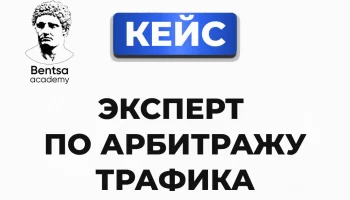 Bentsa
academy

КЕЙС

ЭКСПЕРТ
ПО АРБИТРАЖУ
ТРАФИКА